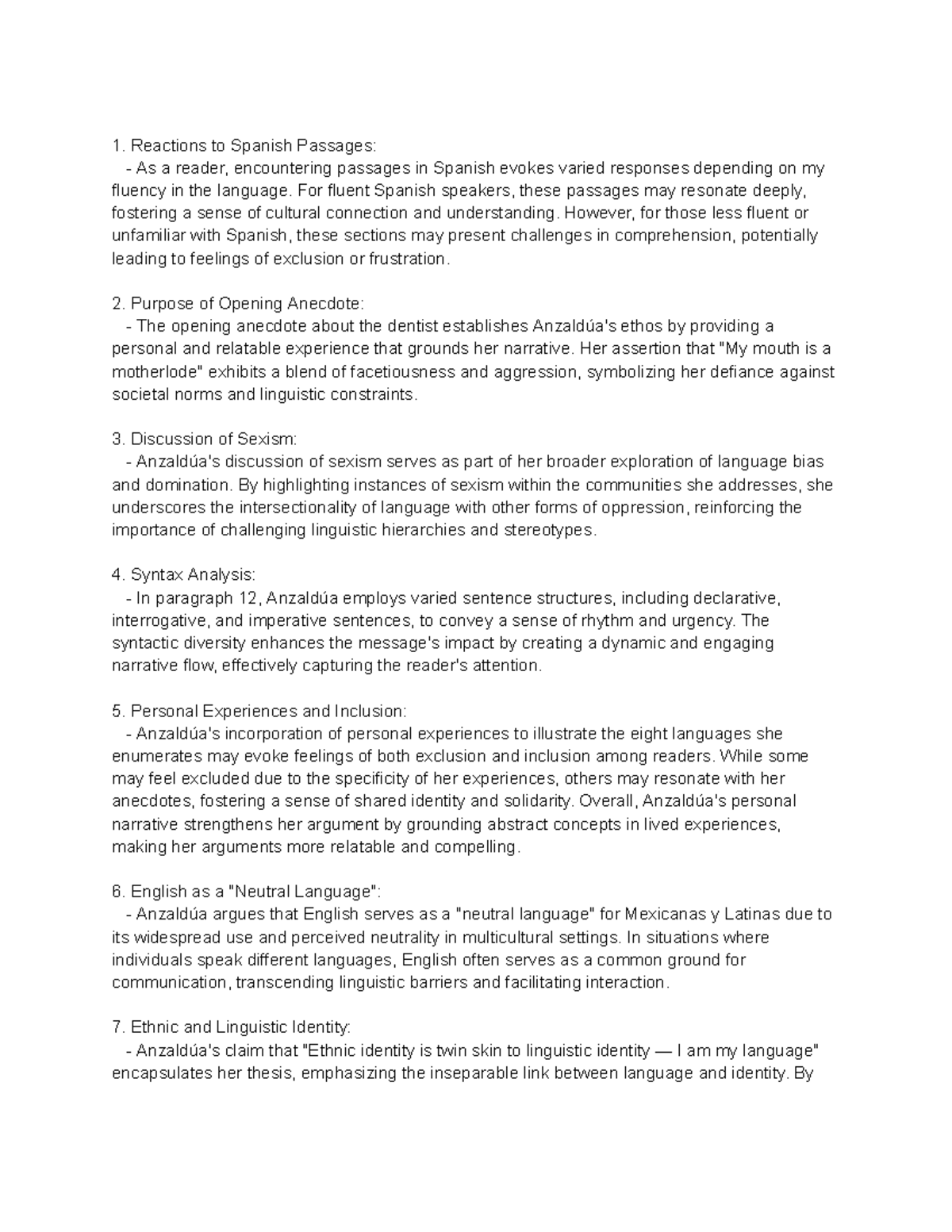 1. Reactions to Spanish Passages:
- As a reader, encountering passages in Spanish evokes varied responses depending on my fluency in the language. For fluent Spanish speakers, these passages may resonate deeply, fostering a sense of cultural connection and understanding. However, for those less fluent or unfamiliar with Spanish, these sections may present challenges in comprehension, potentially leading to feelings of exclusion or frustration.

2. Purpose of Opening Anecdote:
- The opening anecdote about the dentist establishes Anzaldúa's ethos by providing a personal and relatable experience that grounds her narrative. Her assertion that "My mouth is a motherlode" exhibits a blend of facetiousness and aggression, symbolizing her defiance against societal norms and linguistic constraints.

3. Discussion of Sexism:
- Anzaldúa's discussion of sexism serves as part of her broader exploration of language bias and domination. By highlighting instances of sexism within the communities she addresses, she underscores the intersectionality of language with other forms of oppression, reinforcing the importance of challenging linguistic hierarchies and stereotypes.

4. Syntax Analysis:
- In paragraph 12, Anzaldúa employs varied sentence structures, including declarative, interrogative, and imperative sentences, to convey a sense of rhythm and urgency. The syntactic diversity enhances the message's impact by creating a dynamic and engaging narrative flow, effectively capturing the reader's attention.

5. Personal Experiences and Inclusion:
- Anzaldúa's incorporation of personal experiences to illustrate the eight languages she enumerates may evoke feelings of both exclusion and inclusion among readers. While some may feel excluded due to the specificity of her experiences, others may resonate with her anecdotes, fostering a sense of shared identity and solidarity. Overall, Anzaldúa's personal narrative strengthens her argument by grounding abstract concepts in lived experiences, making her arguments more relatable and compelling.

6. English as a "Neutral Language":
- Anzaldúa argues that English serves as a "neutral language" for Mexicanas y Latinas due to its widespread use and perceived neutrality in multicultural settings. In situations where individuals speak different languages, English often serves as a common ground for communication, transcending linguistic barriers and facilitating interaction.

7. Ethnic and Linguistic Identity:
- Anzaldúa's claim that "Ethnic identity is twin skin to linguistic identity — I am my language" encapsulates her thesis, emphasizing the inseparable link between language and identity. By